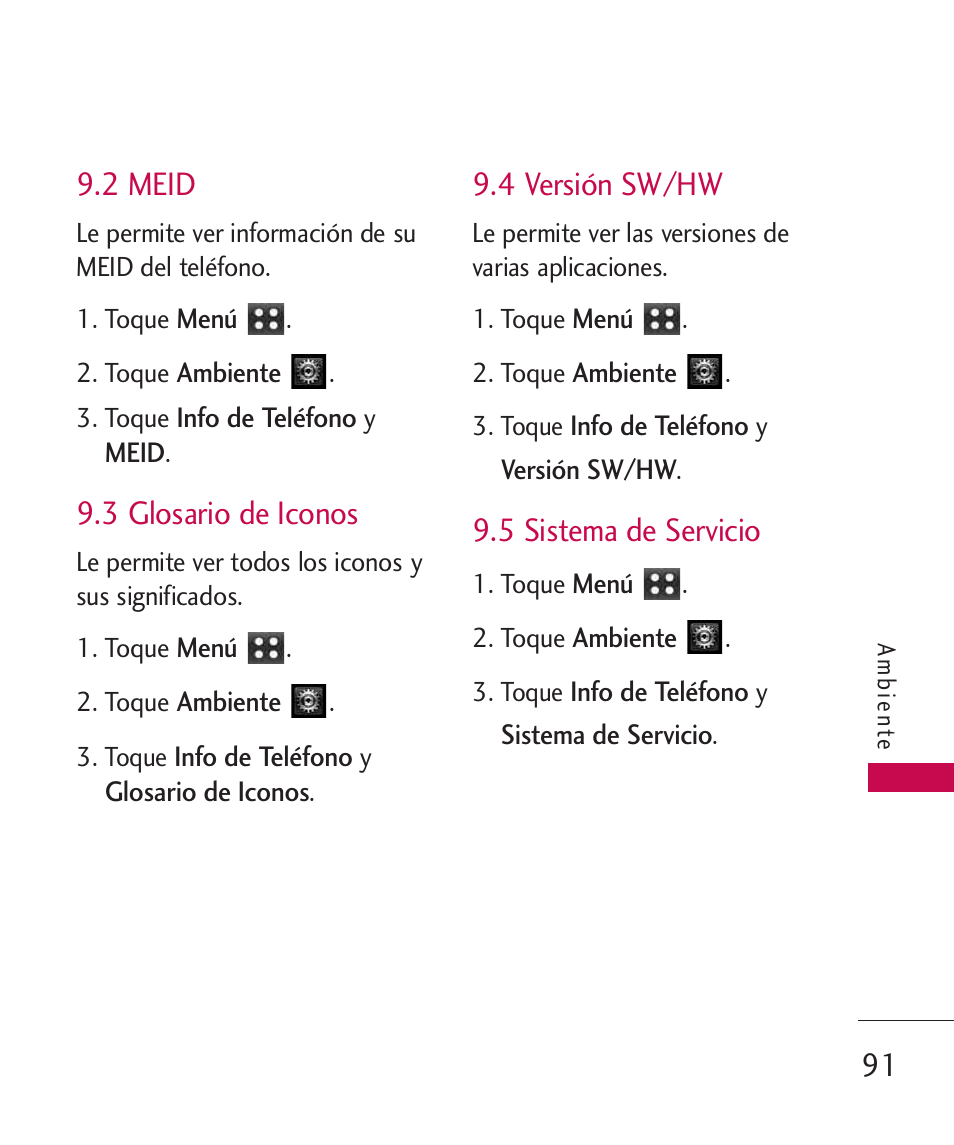 9.2 MEID

Le permite ver información de su MEID del teléfono.

1. Toque Menú .

2. Toque Ambiente .

3. Toque Info de Teléfono y MEID.

9.3 Glosario de Iconos

Le permite ver todos los iconos y sus significados.

1. Toque Menú .

2. Toque Ambiente .

3. Toque Info de Teléfono y Glosario de Iconos.

9.4 Versión SW/HW

Le permite ver las versiones de varias aplicaciones.

1. Toque Menú .

2. Toque Ambiente .

3. Toque Info de Teléfono y Versión SW/HW.

9.5 Sistema de Servicio

1. Toque Menú .

2. Toque Ambiente .

3. Toque Info de Teléfono y Sistema de Servicio.

Ambiente

91